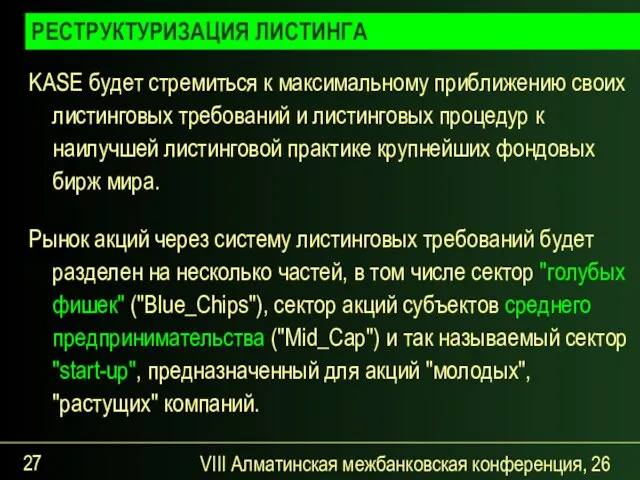 РЕСТРУКТУРИЗАЦИЯ ЛИСТИНГА

KASE будет стремиться к максимальному приближению своих листинговых требований и листинговых процедур к наилучшей листинговой практике крупнейших фондовых бирж мира.

Рынок акций через систему листинговых требований будет разделен на несколько частей, в том числе сектор "голубых фишек" ("Blue_Chips"), сектор акций субъектов среднего предпринимательства ("Mid_Cap") и так называемый сектор "start-up", предназначенный для акций "молодых", "растущих" компаний.

27

VIII Алматинская межбанковская конференция, 26